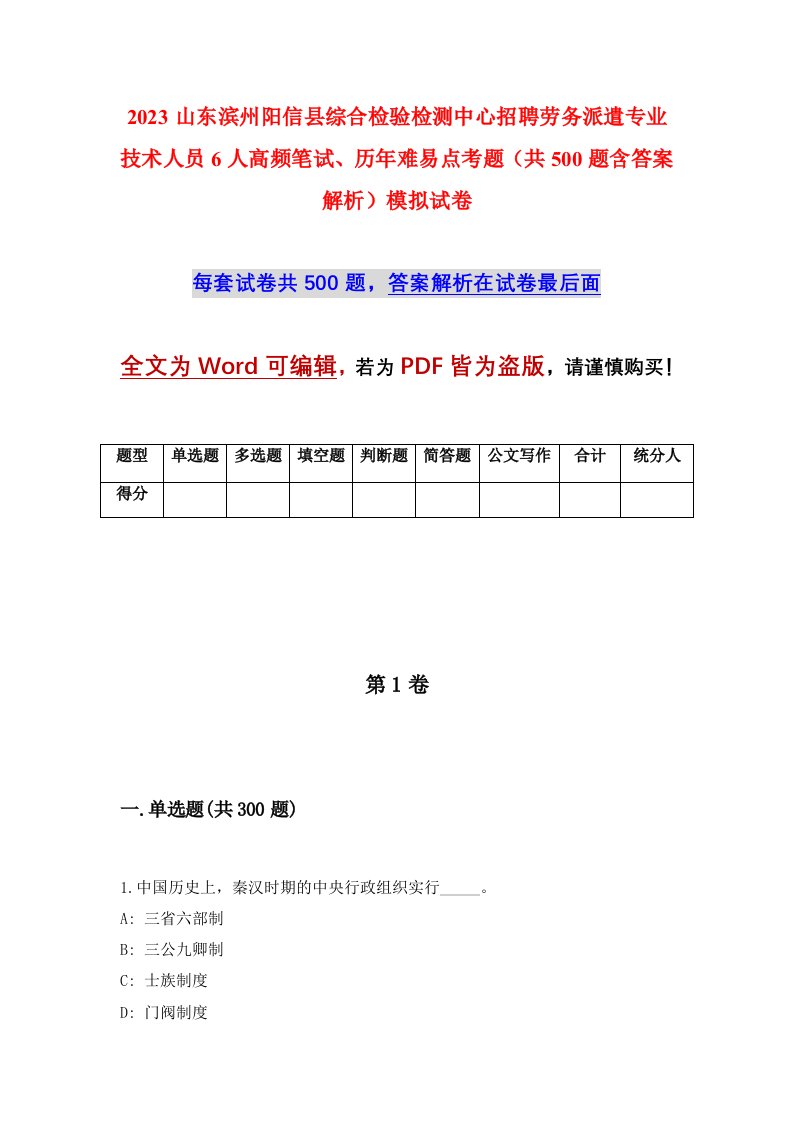 2023 山东滨州阳信县综合检验检测中心招聘劳务派遣专业技术人员 6 人高频笔试、历年难易点考题（共 500 题含答案解析）模拟试卷

每套试卷共 500 题，答案解析在试卷最后面

全文为 Word 可编辑，若为 PDF 皆为盗版，请谨慎购买！

| 题型 | 单选题 | 多选题 | 填空题 | 判断题 | 简答题 | 公文写作 | 合计 | 统分人 |
|---|---|---|---|---|---|---|---|---|
| 得分 | | | | | | | | |

第 1 卷

一.单选题(共 300 题)

1.中国历史上，秦汉时期的中央行政组织实行_____。
A: 三省六部制
B: 三公九卿制
C: 士族制度
D: 门阀制度